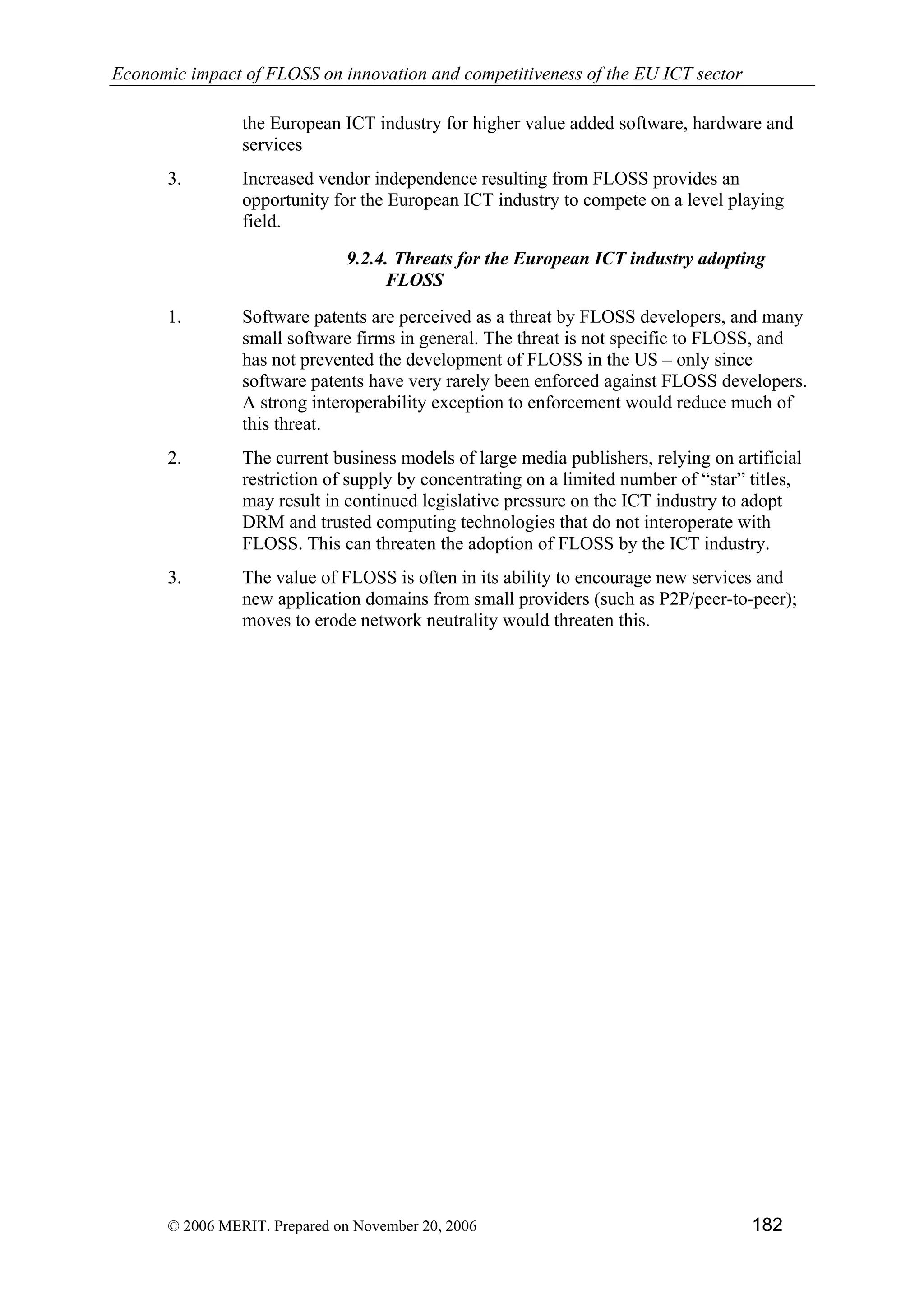 Economic impact of FLOSS on innovation and competitiveness of the EU ICT sector

the European ICT industry for higher value added software, hardware and services

3. Increased vendor independence resulting from FLOSS provides an opportunity for the European ICT industry to compete on a level playing field.

9.2.4. Threats for the European ICT industry adopting FLOSS

1. Software patents are perceived as a threat by FLOSS developers, and many small software firms in general. The threat is not specific to FLOSS, and has not prevented the development of FLOSS in the US – only since software patents have very rarely been enforced against FLOSS developers. A strong interoperability exception to enforcement would reduce much of this threat.

2. The current business models of large media publishers, relying on artificial restriction of supply by concentrating on a limited number of “star” titles, may result in continued legislative pressure on the ICT industry to adopt DRM and trusted computing technologies that do not interoperate with FLOSS. This can threaten the adoption of FLOSS by the ICT industry.

3. The value of FLOSS is often in its ability to encourage new services and new application domains from small providers (such as P2P/peer-to-peer); moves to erode network neutrality would threaten this.

© 2006 MERIT. Prepared on November 20, 2006 182